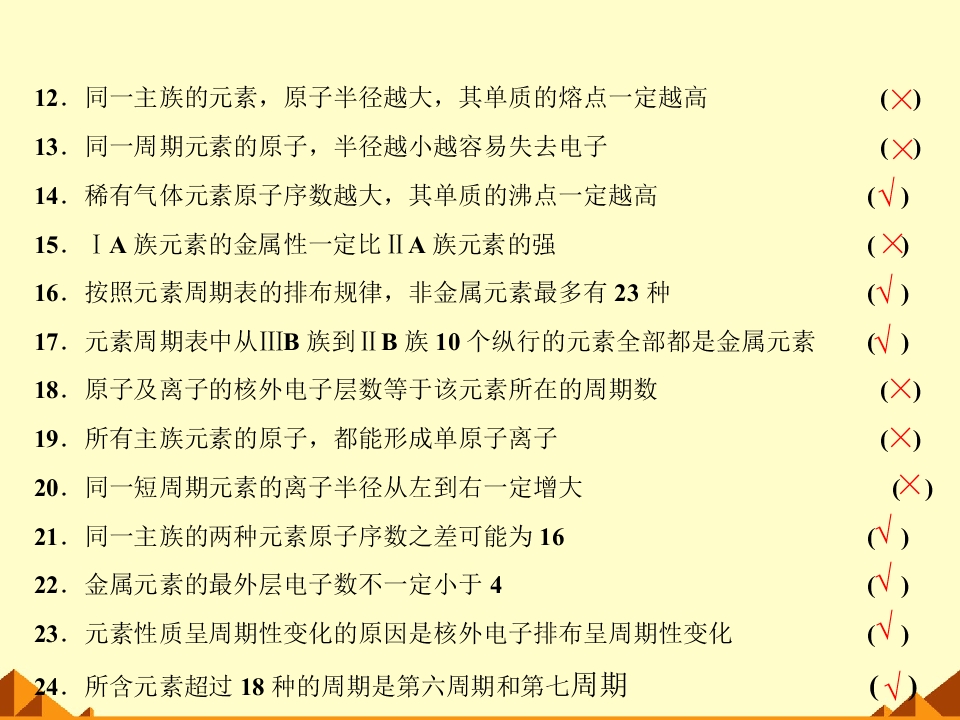 12．同一主族的元素，原子半径越大，其单质的熔点一定越高 (×)

13．同一周期元素的原子，半径越小越容易失去电子 (×)

14．稀有气体元素原子序数越大，其单质的沸点一定越高 (√)

15．ⅠA族元素的金属性一定比ⅡA族元素的强 (×)

16．按照元素周期表的排布规律，非金属元素最多有23种 (√)

17．元素周期表中从ⅢB族到ⅡB族10个纵行的元素全部都是金属元素 (√)

18．原子及离子的核外电子层数等于该元素所在的周期数 (×)

19．所有主族元素的原子，都能形成单原子离子 (×)

20．同一短周期元素的离子半径从左到右一定增大 (×)

21．同一主族的两种元素原子序数之差可能为16 (√)

22．金属元素的最外层电子数不一定小于4 (√)

23．元素性质呈周期性变化的原因是核外电子排布呈周期性变化 (√)

24．所含元素超过18种的周期是第六周期和第七周期 (√)